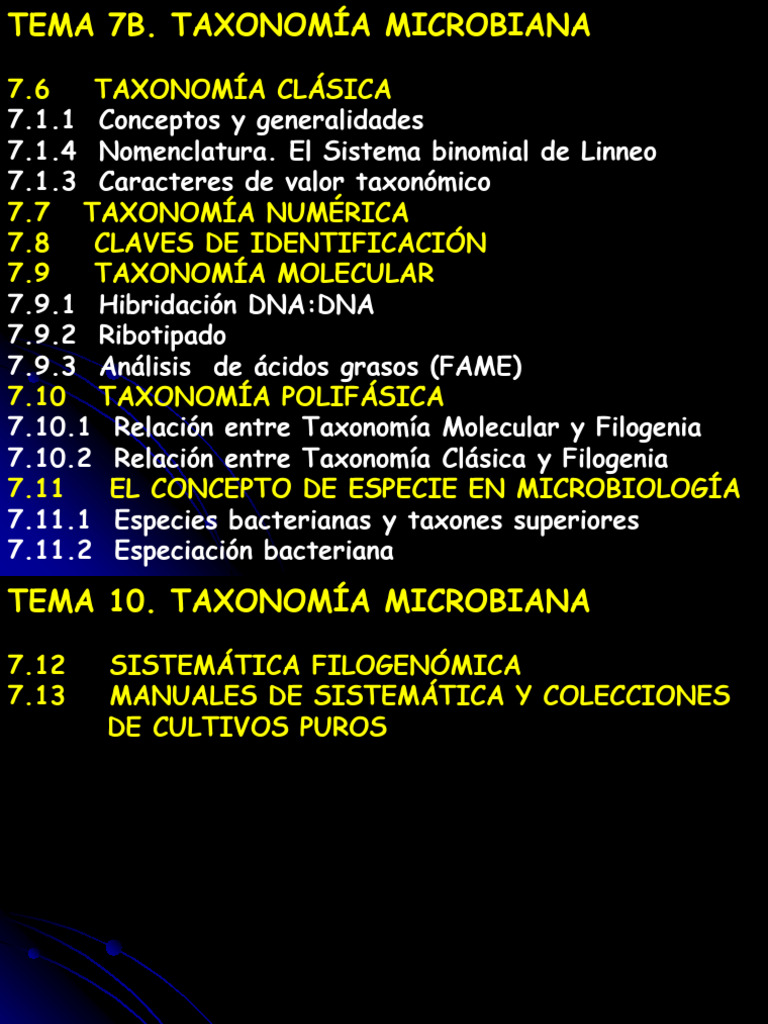 TEMA 7B. TAXONOMÍA MICROBIANA

7.6 TAXONOMÍA CLÁSICA
7.1.1 Conceptos y generalidades
7.1.4 Nomenclatura. El Sistema binomial de Linneo
7.1.3 Caracteres de valor taxonómico
7.7 TAXONOMÍA NUMÉRICA
7.8 CLAVES DE IDENTIFICACIÓN
7.9 TAXONOMÍA MOLECULAR
7.9.1 Hibridación DNA:DNA
7.9.2 Ribotipado
7.9.3 Análisis de ácidos grasos (FAME)
7.10 TAXONOMÍA POLIFÁSICA
7.10.1 Relación entre Taxonomía Molecular y Filogenia
7.10.2 Relación entre Taxonomía Clásica y Filogenia
7.11 EL CONCEPTO DE ESPECIE EN MICROBIOLOGÍA
7.11.1 Especies bacterianas y taxones superiores
7.11.2 Especiación bacteriana

TEMA 10. TAXONOMÍA MICROBIANA

7.12 SISTEMÁTICA FILOGENÓMICA
7.13 MANUALES DE SISTEMÁTICA Y COLECCIONES DE CULTIVOS PUROS